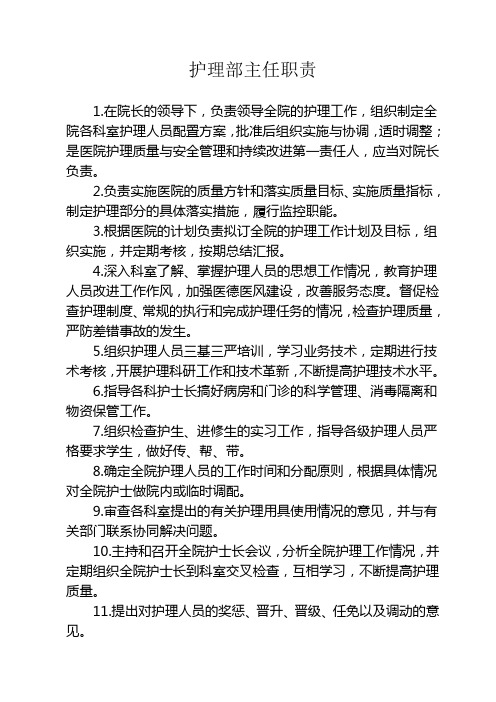 护理部主任职责

1.在院长的领导下，负责领导全院的护理工作，组织制定全院各科室护理人员配置方案，批准后组织实施与协调，适时调整；是医院护理质量与安全管理和持续改进第一责任人，应当对院长负责。

2.负责实施医院的质量方针和落实质量目标、实施质量指标，制定护理部分的具体落实措施，履行监控职能。

3.根据医院的计划负责拟订全院的护理工作计划及目标，组织实施，并定期考核，按期总结汇报。

4.深入科室了解、掌握护理人员的思想工作情况，教育护理人员改进工作作风，加强医德医风建设，改善服务态度。督促检查护理制度、常规的执行和完成护理任务的情况，检查护理质量，严防差错事故的发生。

5.组织护理人员三基三严培训，学习业务技术，定期进行技术考核，开展护理科研工作和技术革新，不断提高护理技术水平。

6.指导各科护士长搞好病房和门诊的科学管理、消毒隔离和物资保管工作。

7.组织检查护生、进修生的实习工作，指导各级护理人员严格要求学生，做好传、帮、带。

8.确定全院护理人员的工作时间和分配原则，根据具体情况对全院护士做院内或临时调配。

9.审查各科室提出的有关护理用具使用情况的意见，并与有关部门联系协同解决问题。

10.主持和召开全院护士长会议，分析全院护理工作情况，并定期组织全院护士长到科室交叉检查，互相学习，不断提高护理质量。

11.提出对护理人员的奖惩、晋升、晋级、任免以及调动的意见。